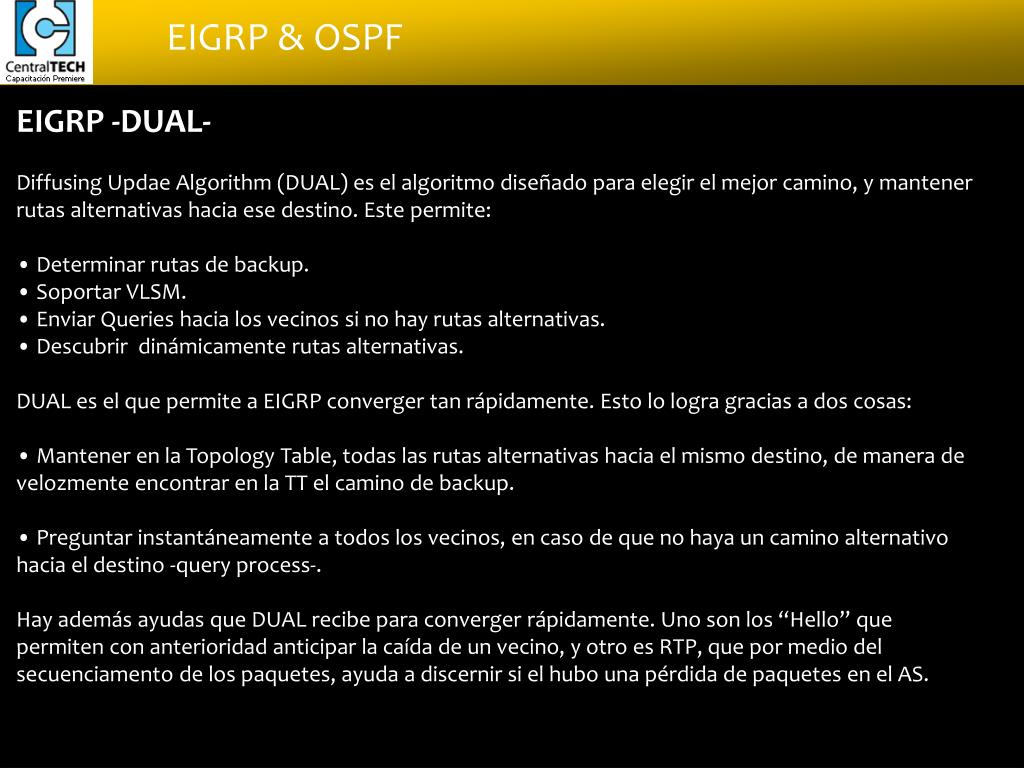 CentralTECH
Capacitación Premiere

EIGRP & OSPF

EIGRP -DUAL-

Diffusing Updae Algorithm (DUAL) es el algoritmo diseñado para elegir el mejor camino, y mantener rutas alternativas hacia ese destino. Este permite:

• Determinar rutas de backup.
• Soportar VLSM.
• Enviar Queries hacia los vecinos si no hay rutas alternativas.
• Descubrir dinámicamente rutas alternativas.

DUAL es el que permite a EIGRP converger tan rápidamente. Esto lo logra gracias a dos cosas:

• Mantener en la Topology Table, todas las rutas alternativas hacia el mismo destino, de manera de velozmente encontrar en la TT el camino de backup.

• Preguntar instantáneamente a todos los vecinos, en caso de que no haya un camino alternativo hacia el destino -query process-.

Hay además ayudas que DUAL recibe para converger rápidamente. Uno son los "Hello" que permiten con anterioridad anticipar la caída de un vecino, y otro es RTP, que por medio del secuenciamento de los paquetes, ayuda a discernir si el hubo una pérdida de paquetes en el AS.